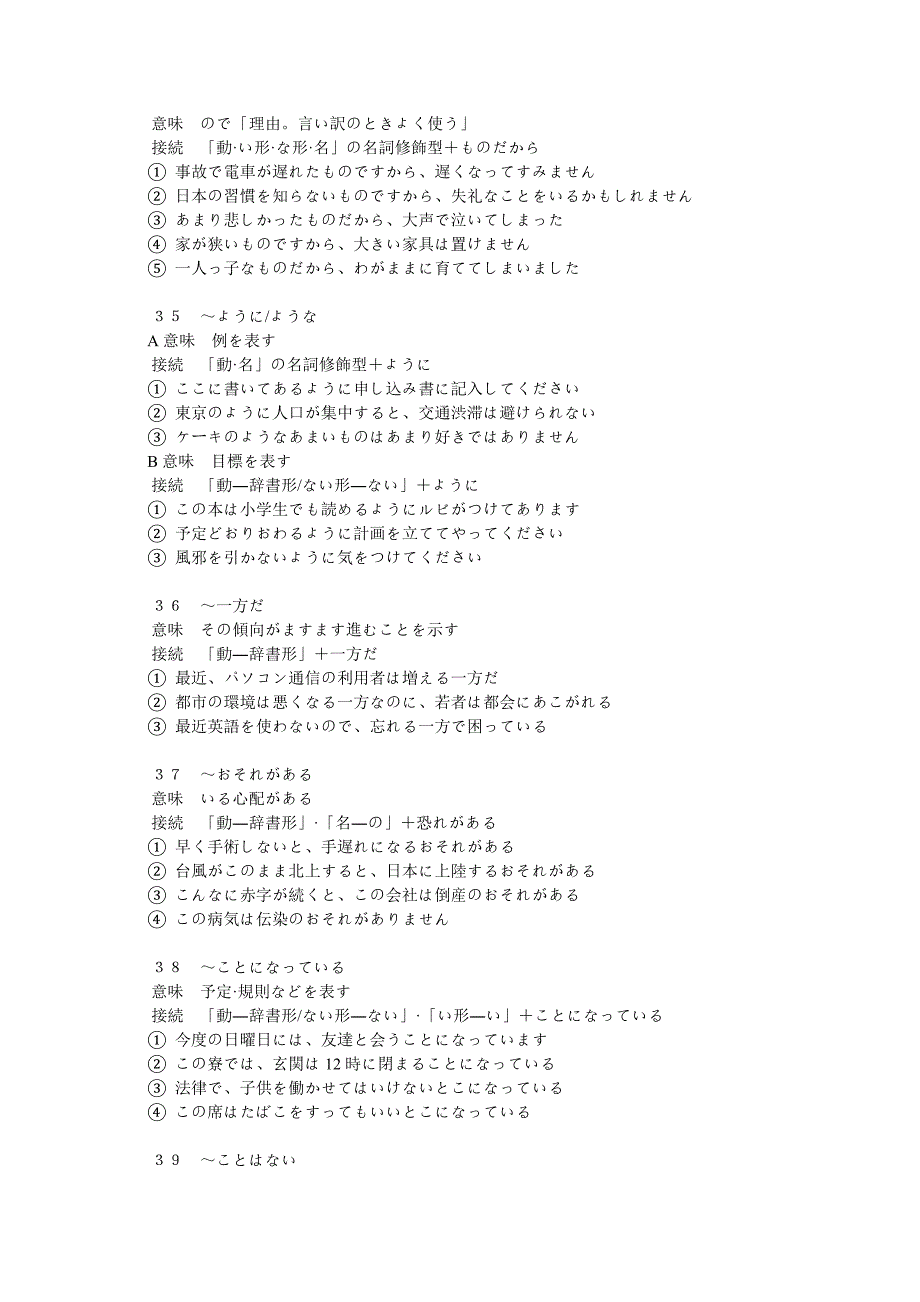 意味　ので「理由。言い訳のときよく使う」
接続　「動·い形·な形·名」の名詞修飾型＋ものだから
① 事故で電車が遅れたものですから、遅くなってすみません
② 日本の習慣を知らないものですから、失礼なことをいるかもしれません
③ あまり悲しかったものだから、大声で泣いてしまった
④ 家が狭いものですから、大きい家具は置けません
⑤ 一人っ子なものだから、わがままに育ててしまいました

３５　～ように/ような
A 意味　例を表す
接続　「動·名」の名詞修飾型＋ように
① ここに書いてあるように申し込み書に記入してください
② 東京のように人口が集中すると、交通渋滞は避けられない
③ ケーキのようなあまいものはあまり好きではありません
B 意味　目標を表す
接続　「動—辞書形/ない形—ない」＋ように
① この本は小学生でも読めるようにルビがつけてあります
② 予定どおりおわるように計画を立ててやってください
③ 風邪を引かないように気をつけてください

３６　～一方だ
意味　その傾向がますます進むことを示す
接続　「動—辞書形」＋一方だ
① 最近、パソコン通信の利用者は増える一方だ
② 都市の環境は悪くなる一方なのに、若者は都会にあこがれる
③ 最近英語を使わないので、忘れる一方で困っている

３７　～おそれがある
意味　いる心配がある
接続　「動—辞書形」·「名—の」＋恐れがある
① 早く手術しないと、手遅れになるおそれがある
② 台風がこのまま北上すると、日本に上陸するおそれがある
③ こんなに赤字が続くと、この会社は倒産のおそれがある
④ この病気は伝染のおそれがありません

３８　～ことになっている
意味　予定·規則などを表す
接続　「動—辞書形/ない形—ない」·「い形—い」＋ことになっている
① 今度の日曜日には、友達と会うことになっています
② この寮では、玄関は 12 時に閉まることになっている
③ 法律で、子供を働かせてはいけないとこになっている
④ この席はたばこをすってもいいとこになっている

３９　～ことはない